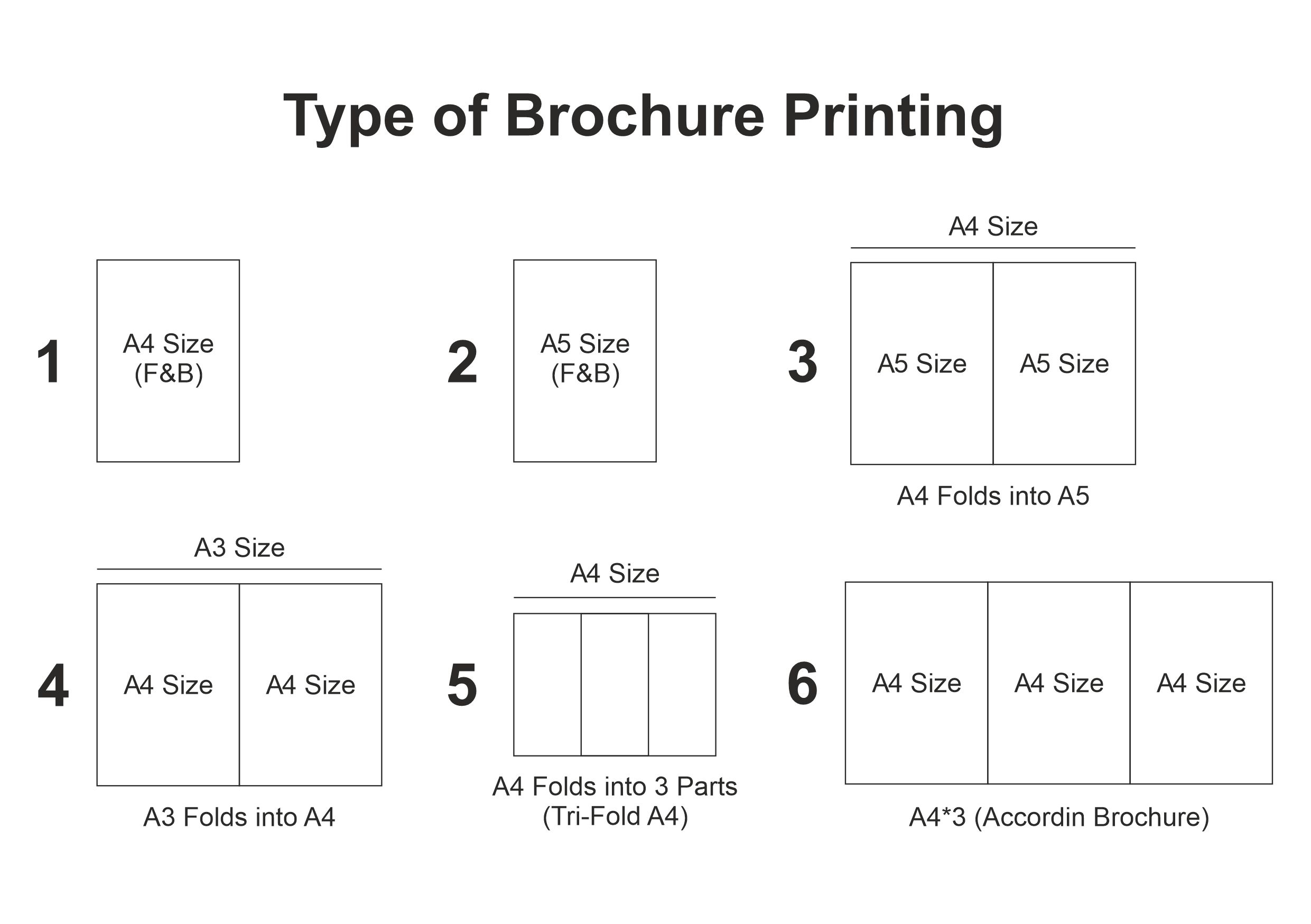 Type of Brochure Printing

1
A4 Size
(F&B)

2
A5 Size
(F&B)

3
A4 Size
A5 Size
A5 Size
A4 Folds into A5

4
A3 Size
A4 Size
A4 Size
A3 Folds into A4

5
A4 Size
A4 Folds into 3 Parts
(Tri-Fold A4)

6
A4 Size
A4 Size
A4 Size
A4*3 (Accordin Brochure)